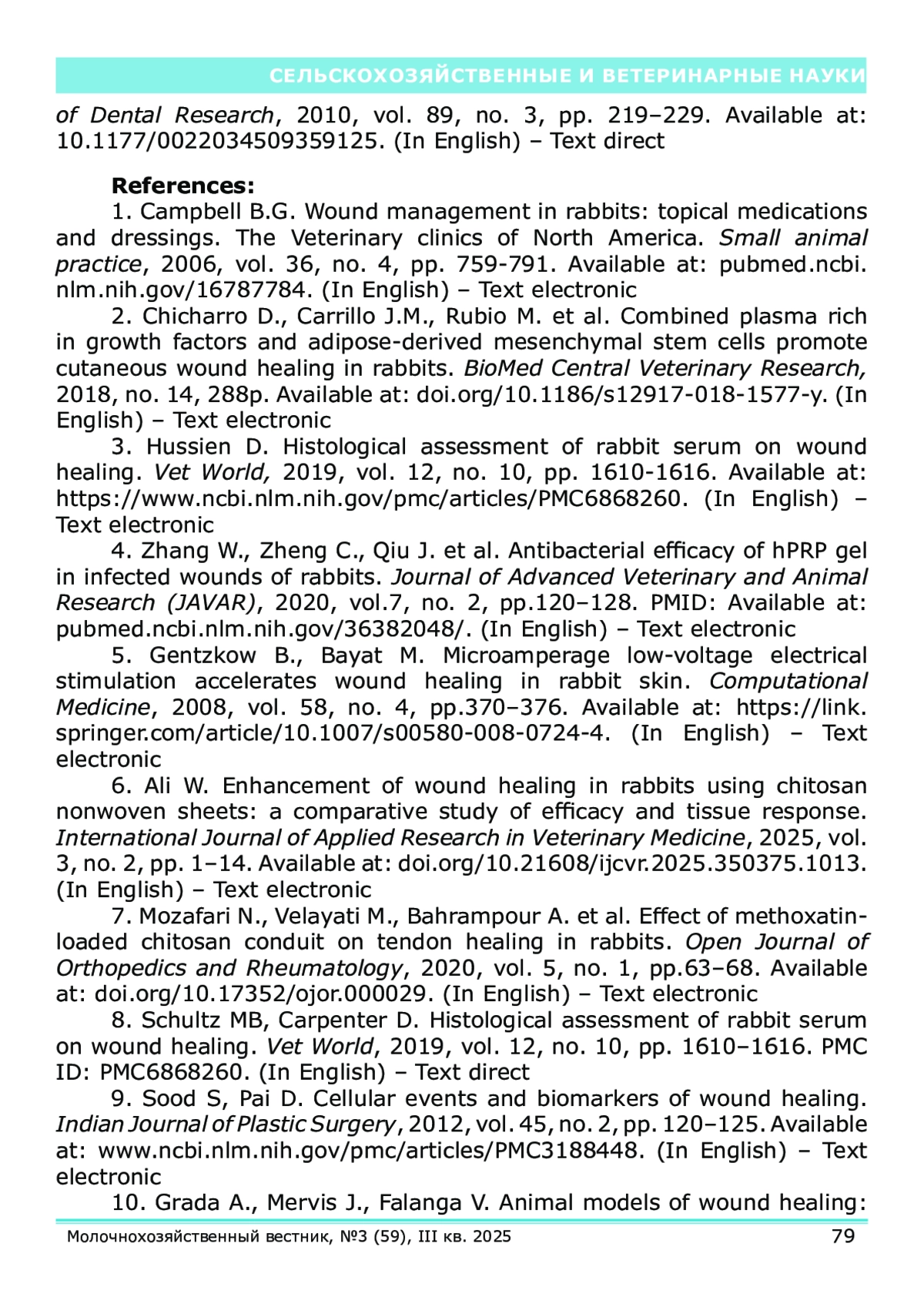 СЕЛЬСКОХОЗЯЙСТВЕННЫЕ И ВЕТЕРИНАРНЫЕ НАУКИ

of Dental Research, 2010, vol. 89, no. 3, pp. 219–229. Available at: 10.1177/0022034509359125. (In English) – Text direct

References:

1. Campbell B.G. Wound management in rabbits: topical medications and dressings. The Veterinary clinics of North America. Small animal practice, 2006, vol. 36, no. 4, pp. 759-791. Available at: pubmed.ncbi.nlm.nih.gov/16787784. (In English) – Text electronic

2. Chicharro D., Carrillo J.M., Rubio M. et al. Combined plasma rich in growth factors and adipose-derived mesenchymal stem cells promote cutaneous wound healing in rabbits. BioMed Central Veterinary Research, 2018, no. 14, 288p. Available at: doi.org/10.1186/s12917-018-1577-y. (In English) – Text electronic

3. Hussien D. Histological assessment of rabbit serum on wound healing. Vet World, 2019, vol. 12, no. 10, pp. 1610-1616. Available at: https://www.ncbi.nlm.nih.gov/pmc/articles/PMC6868260. (In English) – Text electronic

4. Zhang W., Zheng C., Qiu J. et al. Antibacterial efficacy of hPRP gel in infected wounds of rabbits. Journal of Advanced Veterinary and Animal Research (JAVAR), 2020, vol.7, no. 2, pp.120–128. PMID: Available at: pubmed.ncbi.nlm.nih.gov/36382048/. (In English) – Text electronic

5. Gentzkow B., Bayat M. Microamperage low-voltage electrical stimulation accelerates wound healing in rabbit skin. Computational Medicine, 2008, vol. 58, no. 4, pp.370–376. Available at: https://link.springer.com/article/10.1007/s00580-008-0724-4. (In English) – Text electronic

6. Ali W. Enhancement of wound healing in rabbits using chitosan nonwoven sheets: a comparative study of efficacy and tissue response. International Journal of Applied Research in Veterinary Medicine, 2025, vol. 3, no. 2, pp. 1–14. Available at: doi.org/10.21608/ijcvr.2025.350375.1013. (In English) – Text electronic

7. Mozafari N., Velayati M., Bahrampour A. et al. Effect of methoxatin-loaded chitosan conduit on tendon healing in rabbits. Open Journal of Orthopedics and Rheumatology, 2020, vol. 5, no. 1, pp.63–68. Available at: doi.org/10.17352/ojor.000029. (In English) – Text electronic

8. Schultz MB, Carpenter D. Histological assessment of rabbit serum on wound healing. Vet World, 2019, vol. 12, no. 10, pp. 1610–1616. PMC ID: PMC6868260. (In English) – Text direct

9. Sood S, Pai D. Cellular events and biomarkers of wound healing. Indian Journal of Plastic Surgery, 2012, vol. 45, no. 2, pp. 120–125. Available at: www.ncbi.nlm.nih.gov/pmc/articles/PMC3188448. (In English) – Text electronic

10. Grada A., Mervis J., Falanga V. Animal models of wound healing:

Молочнохозяйственный вестник, №3 (59), III кв. 2025 79